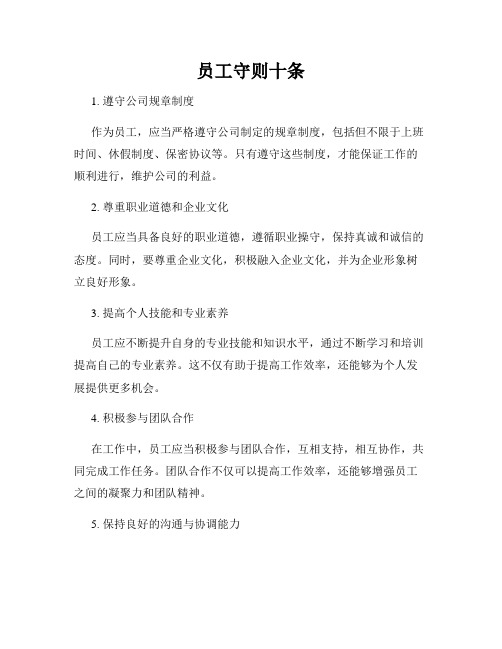 员工守则十条

1. 遵守公司规章制度

作为员工，应当严格遵守公司制定的规章制度，包括但不限于上班时间、休假制度、保密协议等。只有遵守这些制度，才能保证工作的顺利进行，维护公司的利益。

2. 尊重职业道德和企业文化

员工应当具备良好的职业道德，遵循职业操守，保持真诚和诚信的态度。同时，要尊重企业文化，积极融入企业文化，并为企业形象树立良好形象。

3. 提高个人技能和专业素养

员工应不断提升自身的专业技能和知识水平，通过不断学习和培训提高自己的专业素养。这不仅有助于提高工作效率，还能够为个人发展提供更多机会。

4. 积极参与团队合作

在工作中，员工应当积极参与团队合作，互相支持，相互协作，共同完成工作任务。团队合作不仅可以提高工作效率，还能够增强员工之间的凝聚力和团队精神。

5. 保持良好的沟通与协调能力